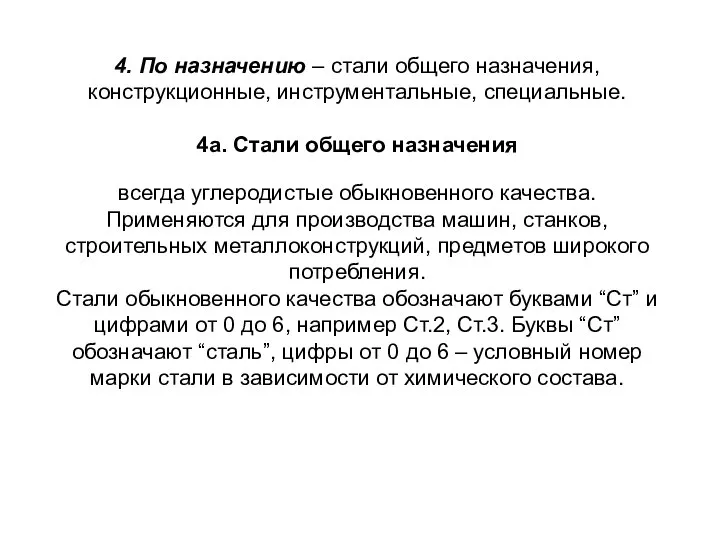 4. По назначению – стали общего назначения, конструкционные, инструментальные, специальные.

4а. Стали общего назначения

всегда углеродистые обыкновенного качества. Применяются для производства машин, станков, строительных металлоконструкций, предметов широкого потребления.
Стали обыкновенного качества обозначают буквами “Ст” и цифрами от 0 до 6, например Ст.2, Ст.3. Буквы “Ст” обозначают “сталь”, цифры от 0 до 6 – условный номер марки стали в зависимости от химического состава.